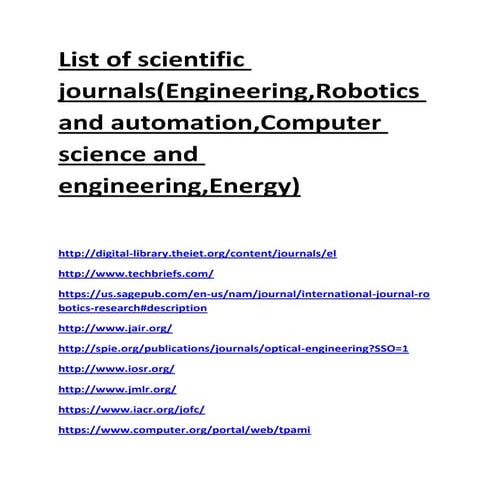 List of scientific journals(Engineering,Robotics and automation,Computer science and engineering,Energy)

http://digital-library.theiet.org/content/journals/el

http://www.techbriefs.com/

https://us.sagepub.com/en-us/nam/journal/international-journal-robotics-research#description

http://www.jair.org/

http://spie.org/publications/journals/optical-engineering?SSO=1

http://www.iosr.org/

http://www.jmlr.org/

https://www.iacr.org/jofc/

https://www.computer.org/portal/web/tpami